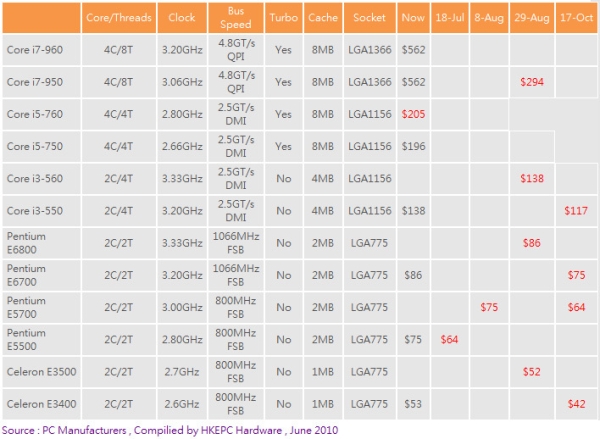 |  | Core/Threads | Clock | Bus Speed | Turbo | Cache | Socket | Now | 18-Jul | 8-Aug | 29-Aug | 17-Oct |
|---|---|---|---|---|---|---|---|---|---|---|---|
| Core i7-960 | 4C/8T | 3.20GHz | 4.8GT/s QPI | Yes | 8MB | LGA1366 | $562 |  |  |  |  |
| Core i7-950 | 4C/8T | 3.06GHz | 4.8GT/s QPI | Yes | 8MB | LGA1366 | $562 |  |  | $294 |  |
| Core i5-760 | 4C/4T | 2.80GHz | 2.5GT/s DMI | Yes | 8MB | LGA1156 | $205 |  |  |  |  |
| Core i5-750 | 4C/4T | 2.66GHz | 2.5GT/s DMI | Yes | 8MB | LGA1156 | $196 |  |  |  |  |
| Core i3-560 | 2C/4T | 3.33GHz | 2.5GT/s DMI | No | 4MB | LGA1156 |  |  |  | $138 |  |
| Core i3-550 | 2C/4T | 3.20GHz | 2.5GT/s DMI | No | 4MB | LGA1156 | $138 |  |  |  | $117 |
| Pentium E6800 | 2C/2T | 3.33GHz | 1066MHz FSB | No | 2MB | LGA775 |  |  |  | $86 |  |
| Pentium E6700 | 2C/2T | 3.20GHz | 1066MHz FSB | No | 2MB | LGA775 | $86 |  |  |  | $75 |
| Pentium E5700 | 2C/2T | 3.00GHz | 800MHz FSB | No | 2MB | LGA775 |  |  | $75 |  | $64 |
| Pentium E5500 | 2C/2T | 2.80GHz | 800MHz FSB | No | 2MB | LGA775 | $75 | $64 |  |  |  |
| Celeron E3500 | 2C/2T | 2.7GHz | 800MHz FSB | No | 1MB | LGA775 |  |  |  | $52 |  |
| Celeron E3400 | 2C/2T | 2.6GHz | 800MHz FSB | No | 1MB | LGA775 | $53 |  |  |  | $42 |

Source : PC Manufacturers , Compilied by HKEPC Hardware , June 2010